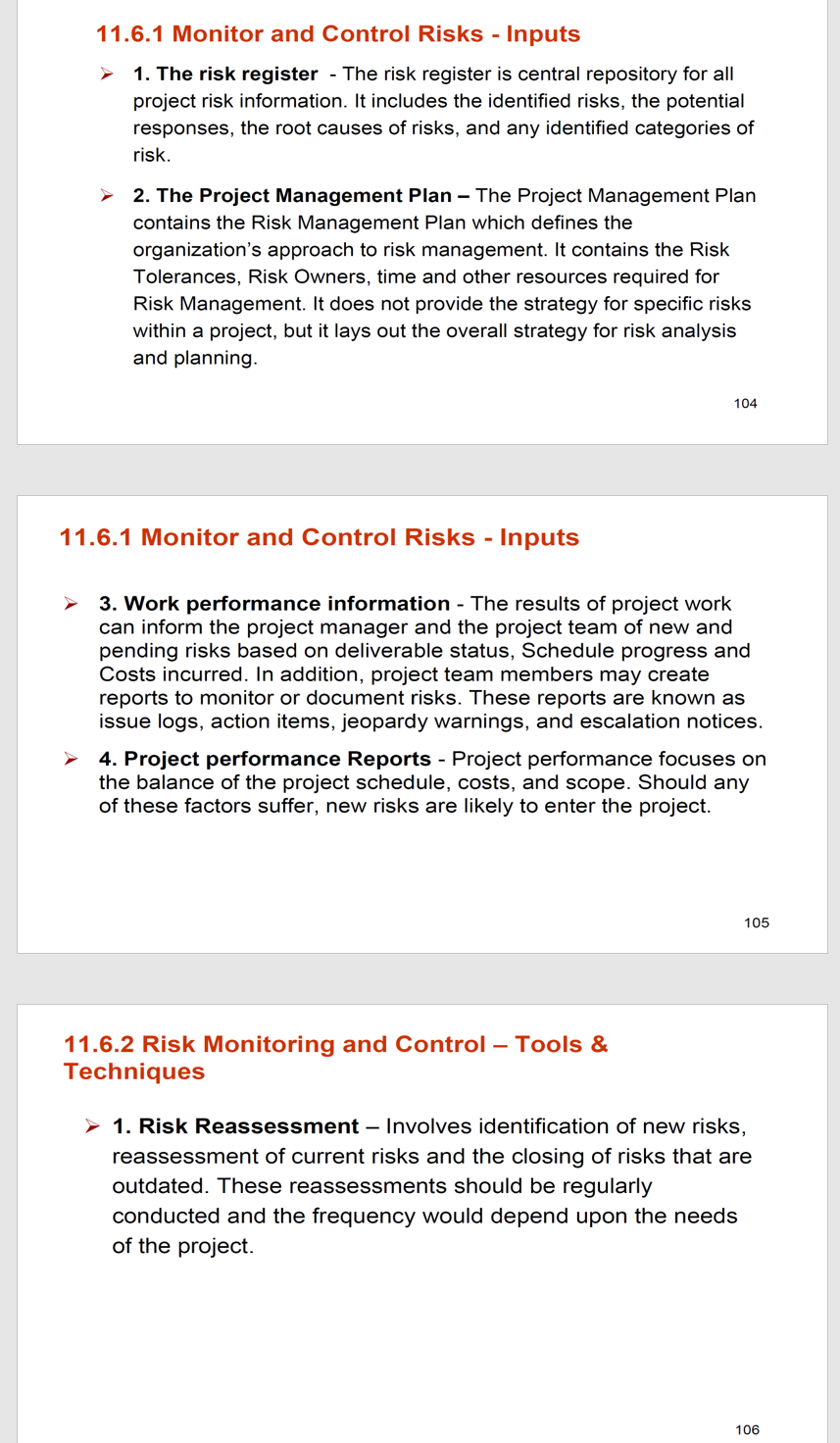 11.6.1 Monitor and Control Risks - Inputs

➢ 1. The risk register - The risk register is central repository for all project risk information. It includes the identified risks, the potential responses, the root causes of risks, and any identified categories of risk.

➢ 2. The Project Management Plan – The Project Management Plan contains the Risk Management Plan which defines the organization's approach to risk management. It contains the Risk Tolerances, Risk Owners, time and other resources required for Risk Management. It does not provide the strategy for specific risks within a project, but it lays out the overall strategy for risk analysis and planning.

104

11.6.1 Monitor and Control Risks - Inputs

➢ 3. Work performance information - The results of project work can inform the project manager and the project team of new and pending risks based on deliverable status, Schedule progress and Costs incurred. In addition, project team members may create reports to monitor or document risks. These reports are known as issue logs, action items, jeopardy warnings, and escalation notices.

➢ 4. Project performance Reports - Project performance focuses on the balance of the project schedule, costs, and scope. Should any of these factors suffer, new risks are likely to enter the project.

105

11.6.2 Risk Monitoring and Control – Tools & Techniques

➢ 1. Risk Reassessment – Involves identification of new risks, reassessment of current risks and the closing of risks that are outdated. These reassessments should be regularly conducted and the frequency would depend upon the needs of the project.

106